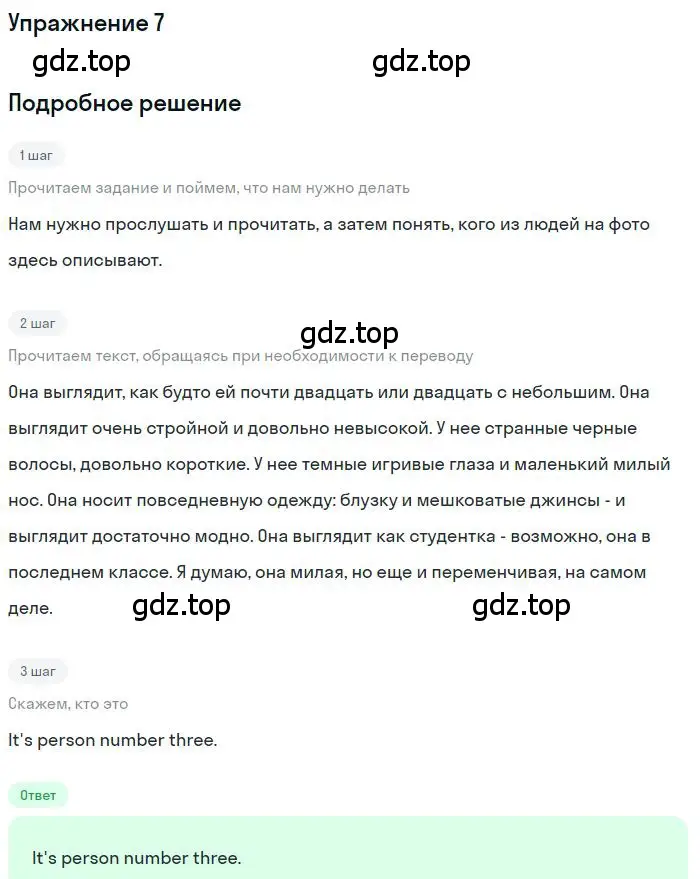 Упражнение 7

gdz.top gdz.top

Подробное решение

1 шаг

Прочитаем задание и поймем, что нам нужно делать

Нам нужно прослушать и прочитать, а затем понять, кого из людей на фото здесь описывают.

2 шаг

gdz.top

Прочитаем текст, обращаясь при необходимости к переводу

Она выглядит, как будто ей почти двадцать или двадцать с небольшим. Она выглядит очень стройной и довольно невысокой. У нее странные черные волосы, довольно короткие. У нее темные игривые глаза и маленький милый нос. Она носит повседневную одежду: блузку и мешковатые джинсы - и выглядит достаточно модно. Она выглядит как студентка - возможно, она в последнем классе. Я думаю, она милая, но еще и переменчивая, на самом деле. gdz.top gdz.top

3 шаг

Скажем, кто это

It's person number three.

Ответ

It's person number three.